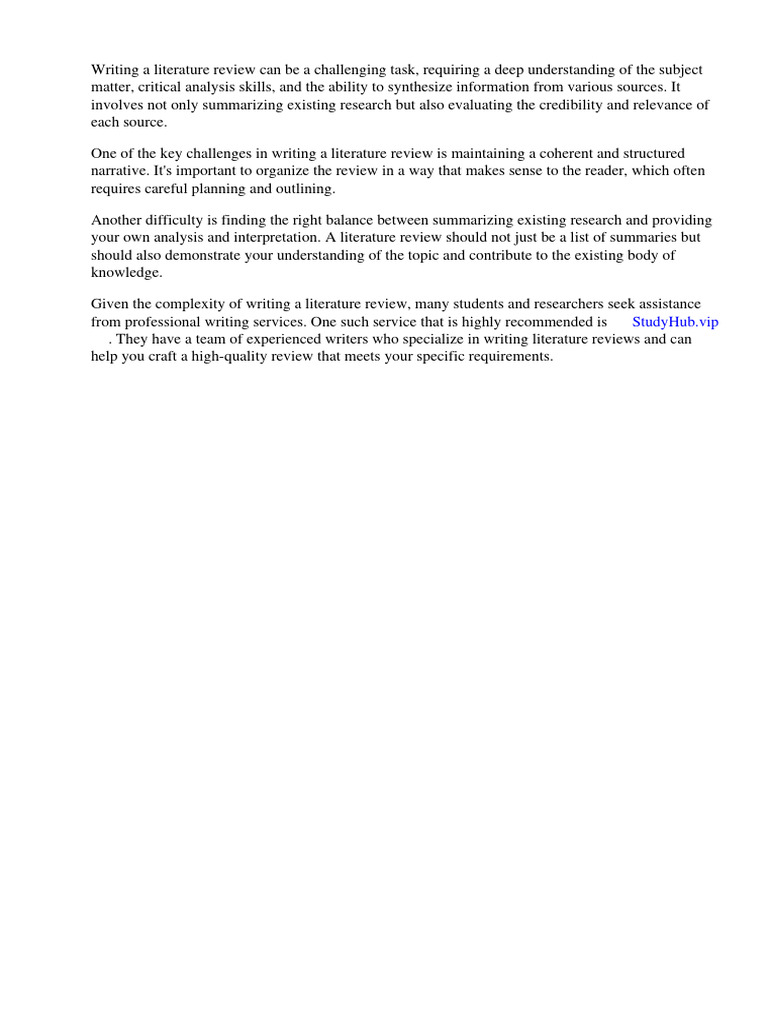 Writing a literature review can be a challenging task, requiring a deep understanding of the subject matter, critical analysis skills, and the ability to synthesize information from various sources. It involves not only summarizing existing research but also evaluating the credibility and relevance of each source.

One of the key challenges in writing a literature review is maintaining a coherent and structured narrative. It's important to organize the review in a way that makes sense to the reader, which often requires careful planning and outlining.

Another difficulty is finding the right balance between summarizing existing research and providing your own analysis and interpretation. A literature review should not just be a list of summaries but should also demonstrate your understanding of the topic and contribute to the existing body of knowledge.

Given the complexity of writing a literature review, many students and researchers seek assistance from professional writing services. One such service that is highly recommended is StudyHub.vip . They have a team of experienced writers who specialize in writing literature reviews and can help you craft a high-quality review that meets your specific requirements.